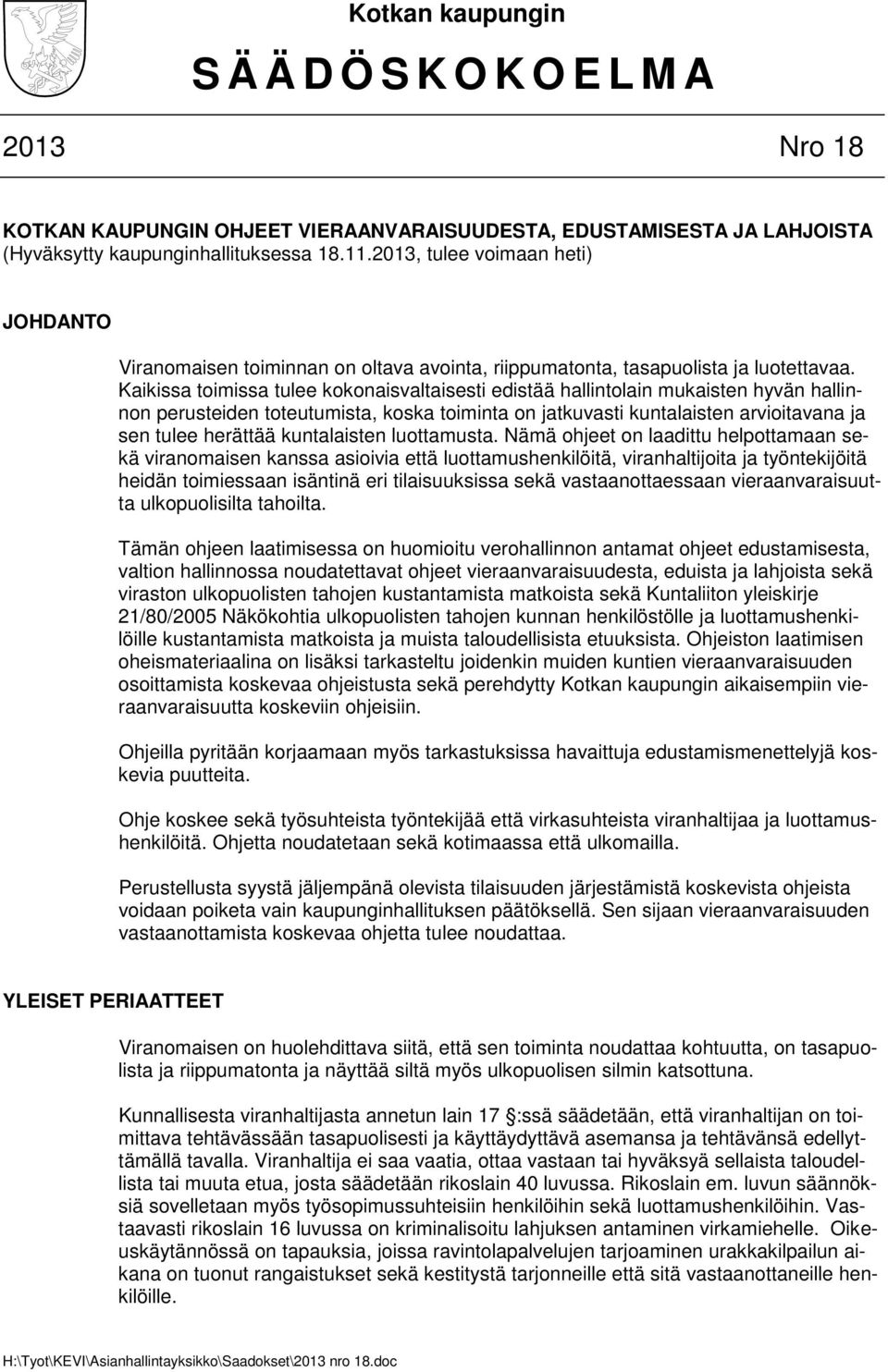 Kotkan kaupungin

S Ä Ä D Ö S K O K O E L M A

2013 Nro 18

KOTKAN KAUPUNGIN OHJEET VIERAANVARAISUUDESTA, EDUSTAMISESTA JA LAHJOISTA (Hyväksytty kaupunginhallituksessa 18.11.2013, tulee voimaan heti)

JOHDANTO

Viranomaisen toiminnan on oltava avointa, riippumatonta, tasapuolista ja luotettavaa. Kaikissa toimissa tulee kokonaisvaltaisesti edistää hallintolain mukaisten hyvän hallinnon perusteiden toteutumista, koska toiminta on jatkuvasti kuntalaisten arvioitavana ja sen tulee herättää kuntalaisten luottamusta. Nämä ohjeet on laadittu helpottamaan sekä viranomaisen kanssa asioivia että luottamushenkilöitä, viranhaltijoita ja työntekijöitä heidän toimiessaan isäntinä eri tilaisuuksissa sekä vastaanottaessaan vieraanvaraisuutta ulkopuolisilta tahoilta.

Tämän ohjeen laatimisessa on huomioitu verohallinnon antamat ohjeet edustamisesta, valtion hallinnossa noudatettavat ohjeet vieraanvaraisuudesta, eduista ja lahjoista sekä viraston ulkopuolisten tahojen kustantamista matkoista sekä Kuntaliiton yleiskirje 21/80/2005 Näkökohtia ulkopuolisten tahojen kunnan henkilöstölle ja luottamushenkilöille kustantamista matkoista ja muista taloudellisista etuuksista. Ohjeiston laatimisen oheismateriaalina on lisäksi tarkasteltu joidenkin muiden kuntien vieraanvaraisuuden osoittamista koskevaa ohjeistusta sekä perehdytty Kotkan kaupungin aikaisempiin vieraanvaraisuutta koskeviin ohjeisiin.

Ohjeilla pyritään korjaamaan myös tarkastuksissa havaittuja edustamismenettelyjä koskevia puutteita.

Ohje koskee sekä työsuhteista työntekijää että virkasuhteista viranhaltijaa ja luottamushenkilöitä. Ohjetta noudatetaan sekä kotimaassa että ulkomailla.

Perustellusta syystä jäljempänä olevista tilaisuuden järjestämistä koskevista ohjeista voidaan poiketa vain kaupunginhallituksen päätöksellä. Sen sijaan vieraanvaraisuuden vastaanottamista koskevaa ohjetta tulee noudattaa.

YLEISET PERIAATTEET

Viranomaisen on huolehdittava siitä, että sen toiminta noudattaa kohtuutta, on tasapuolista ja riippumatonta ja näyttää siltä myös ulkopuolisen silmin katsottuna.

Kunnallisesta viranhaltijasta annetun lain 17 :ssä säädetään, että viranhaltijan on toimittava tehtävässään tasapuolisesti ja käyttäydyttävä asemansa ja tehtävänsä edellyttämällä tavalla. Viranhaltija ei saa vaatia, ottaa vastaan tai hyväksyä sellaista taloudellista tai muuta etua, josta säädetään rikoslain 40 luvussa. Rikoslain em. luvun säännöksiä sovelletaan myös työsopimussuhteisiin henkilöihin sekä luottamushenkilöihin. Vastaavasti rikoslain 16 luvussa on kriminalisoitu lahjuksen antaminen virkamiehelle. Oikeuskäytännössä on tapauksia, joissa ravintolapalvelujen tarjoaminen urakkakilpailun aikana on tuonut rangaistukset sekä kestitystä tarjonneille että sitä vastaanottaneille henkilöille.

H:\Tyot\KEVI\Asianhallintayksikko\Saadokset\2013 nro 18.doc